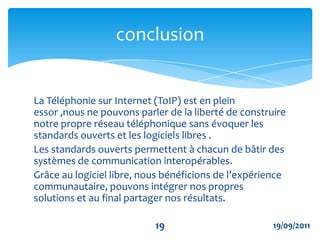 conclusion

La Téléphonie sur Internet (ToIP) est en plein essor ,nous ne pouvons parler de la liberté de construire notre propre réseau téléphonique sans évoquer les standards ouverts et les logiciels libres .

Les standards ouverts permettent à chacun de bâtir des systèmes de communication interopérables.

Grâce au logiciel libre, nous bénéficions de l'expérience communautaire, pouvons intégrer nos propres solutions et au final partager nos résultats.

19

19/09/2011